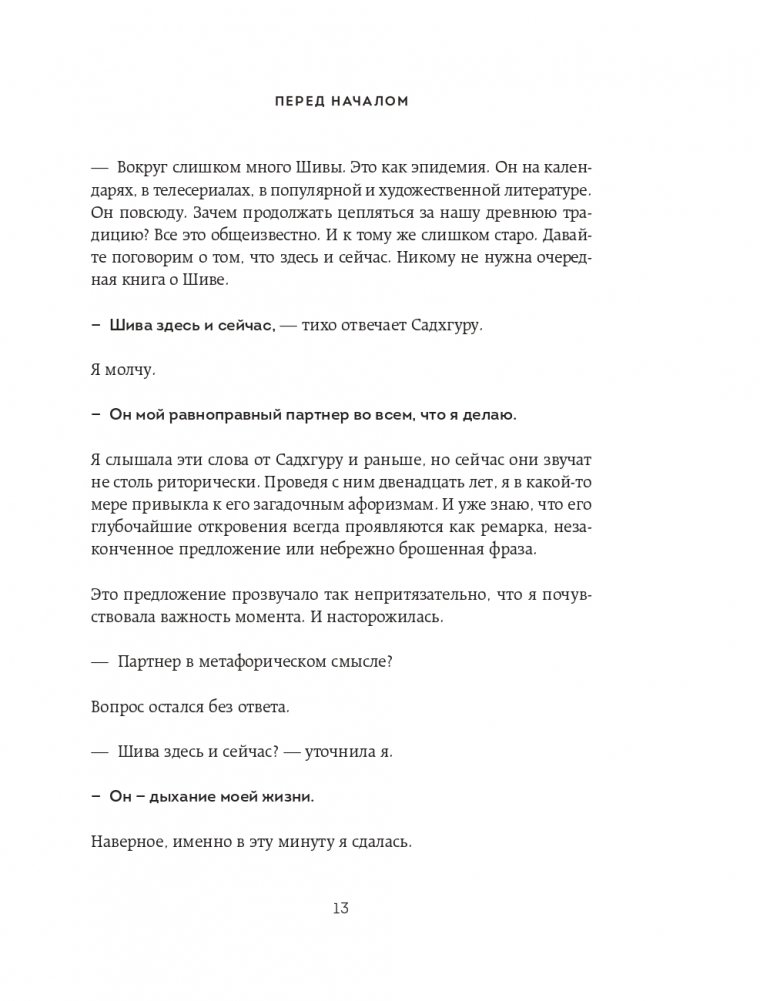 ПЕРЕД НАЧАЛОМ

— Вокруг слишком много Шивы. Это как эпидемия. Он на календарях, в телесериалах, в популярной и художественной литературе. Он повсюду. Зачем продолжать цепляться за нашу древнюю традицию? Все это общеизвестно. И к тому же слишком старо. Давайте поговорим о том, что здесь и сейчас. Никому не нужна очередная книга о Шиве.

– Шива здесь и сейчас, — тихо отвечает Садхгуру.

Я молчу.

– Он мой равноправный партнер во всем, что я делаю.

Я слышала эти слова от Садхгуру и раньше, но сейчас они звучат не столь риторически. Проведя с ним двенадцать лет, я в какой-то мере привыкла к его загадочным афоризмам. И уже знаю, что его глубочайшие откровения всегда проявляются как ремарка, незаконченное предложение или небрежно брошенная фраза.

Это предложение прозвучало так непритязательно, что я почувствовала важность момента. И насторожилась.

— Партнер в метафорическом смысле?

Вопрос остался без ответа.

— Шива здесь и сейчас? — уточнила я.

– Он – дыхание моей жизни.

Наверное, именно в эту минуту я сдалась.

13